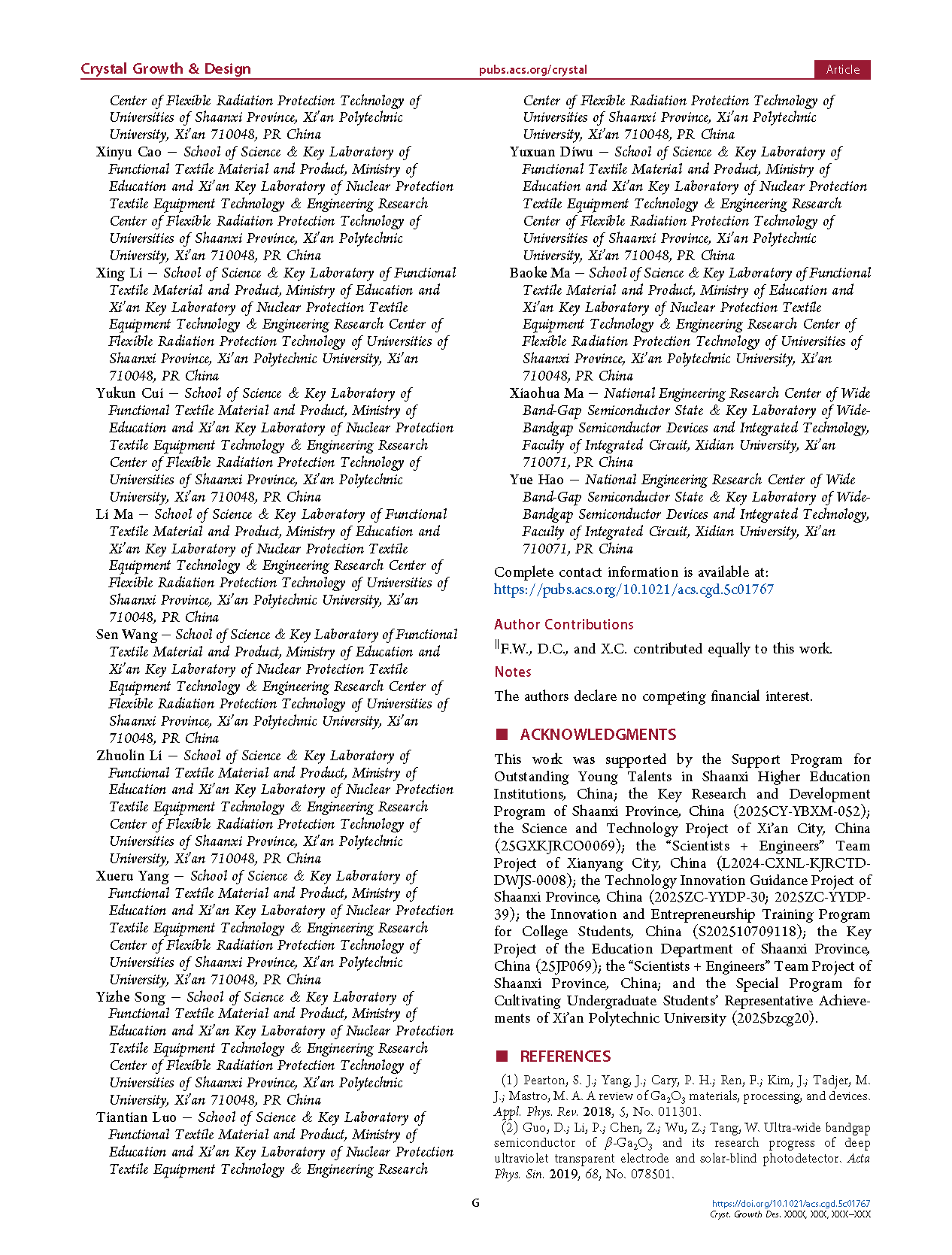 Crystal Growth & Design pubs.acs.org/crystal Article

Center of Flexible Radiation Protection Technology of Universities of Shaanxi Province, Xi'an Polytechnic University, Xi'an 710048, PR China

Xinyu Cao − School of Science & Key Laboratory of Functional Textile Material and Product, Ministry of Education and Xi'an Key Laboratory of Nuclear Protection Textile Equipment Technology & Engineering Research Center of Flexible Radiation Protection Technology of Universities of Shaanxi Province, Xi'an Polytechnic University, Xi'an 710048, PR China

Xing Li − School of Science & Key Laboratory of Functional Textile Material and Product, Ministry of Education and Xi'an Key Laboratory of Nuclear Protection Textile Equipment Technology & Engineering Research Center of Flexible Radiation Protection Technology of Universities of Shaanxi Province, Xi'an Polytechnic University, Xi'an 710048, PR China

Yukun Cui − School of Science & Key Laboratory of Functional Textile Material and Product, Ministry of Education and Xi'an Key Laboratory of Nuclear Protection Textile Equipment Technology & Engineering Research Center of Flexible Radiation Protection Technology of Universities of Shaanxi Province, Xi'an Polytechnic University, Xi'an 710048, PR China

Li Ma − School of Science & Key Laboratory of Functional Textile Material and Product, Ministry of Education and Xi'an Key Laboratory of Nuclear Protection Textile Equipment Technology & Engineering Research Center of Flexible Radiation Protection Technology of Universities of Shaanxi Province, Xi'an Polytechnic University, Xi'an 710048, PR China

Sen Wang − School of Science & Key Laboratory of Functional Textile Material and Product, Ministry of Education and Xi'an Key Laboratory of Nuclear Protection Textile Equipment Technology & Engineering Research Center of Flexible Radiation Protection Technology of Universities of Shaanxi Province, Xi'an Polytechnic University, Xi'an 710048, PR China

Zhuolin Li − School of Science & Key Laboratory of Functional Textile Material and Product, Ministry of Education and Xi'an Key Laboratory of Nuclear Protection Textile Equipment Technology & Engineering Research Center of Flexible Radiation Protection Technology of Universities of Shaanxi Province, Xi'an Polytechnic University, Xi'an 710048, PR China

Xueru Yang − School of Science & Key Laboratory of Functional Textile Material and Product, Ministry of Education and Xi'an Key Laboratory of Nuclear Protection Textile Equipment Technology & Engineering Research Center of Flexible Radiation Protection Technology of Universities of Shaanxi Province, Xi'an Polytechnic University, Xi'an 710048, PR China

Yizhe Song − School of Science & Key Laboratory of Functional Textile Material and Product, Ministry of Education and Xi'an Key Laboratory of Nuclear Protection Textile Equipment Technology & Engineering Research Center of Flexible Radiation Protection Technology of Universities of Shaanxi Province, Xi'an Polytechnic University, Xi'an 710048, PR China

Tiantian Luo − School of Science & Key Laboratory of Functional Textile Material and Product, Ministry of Education and Xi'an Key Laboratory of Nuclear Protection Textile Equipment Technology & Engineering Research Center of Flexible Radiation Protection Technology of Universities of Shaanxi Province, Xi'an Polytechnic University, Xi'an 710048, PR China

Yuxuan Diwu − School of Science & Key Laboratory of Functional Textile Material and Product, Ministry of Education and Xi'an Key Laboratory of Nuclear Protection Textile Equipment Technology & Engineering Research Center of Flexible Radiation Protection Technology of Universities of Shaanxi Province, Xi'an Polytechnic University, Xi'an 710048, PR China

Baoke Ma − School of Science & Key Laboratory of Functional Textile Material and Product, Ministry of Education and Xi'an Key Laboratory of Nuclear Protection Textile Equipment Technology & Engineering Research Center of Flexible Radiation Protection Technology of Universities of Shaanxi Province, Xi'an Polytechnic University, Xi'an 710048, PR China

Xiaohua Ma − National Engineering Research Center of Wide Band-Gap Semiconductor State & Key Laboratory of Wide-Bandgap Semiconductor Devices and Integrated Technology, Faculty of Integrated Circuit, Xidian University, Xi'an 710071, PR China

Yue Hao − National Engineering Research Center of Wide Band-Gap Semiconductor State & Key Laboratory of Wide-Bandgap Semiconductor Devices and Integrated Technology, Faculty of Integrated Circuit, Xidian University, Xi'an 710071, PR China

Complete contact information is available at: https://pubs.acs.org/10.1021/acs.cgd.5c01767

Author Contributions

$^{\parallel}$F.W., D.C., and X.C. contributed equally to this work.

Notes

The authors declare no competing financial interest.

■ ACKNOWLEDGMENTS

This work was supported by the Support Program for Outstanding Young Talents in Shaanxi Higher Education Institutions, China; the Key Research and Development Program of Shaanxi Province, China (2025CY-YBXM-052); the Science and Technology Project of Xi'an City, China (25GXKJRCO0069); the "Scientists + Engineers" Team Project of Xianyang City, China (L2024-CXNL-KJRCTD-DWJS-0008); the Technology Innovation Guidance Project of Shaanxi Province, China (2025ZC-YYDP-30; 2025ZC-YYDP-39); the Innovation and Entrepreneurship Training Program for College Students, China (S202510709118); the Key Project of the Education Department of Shaanxi Province, China (25JP069); the "Scientists + Engineers" Team Project of Shaanxi Province, China; and the Special Program for Cultivating Undergraduate Students' Representative Achievements of Xi'an Polytechnic University (2025bzcg20).

■ REFERENCES

(1) Pearton, S. J.; Yang, J.; Cary, P. H.; Ren, F.; Kim, J.; Tadjer, M. J.; Mastro, M. A. A review of $Ga_2O_3$ materials, processing, and devices. Appl. Phys. Rev. 2018, 5, No. 011301.

(2) Guo, D.; Li, P.; Chen, Z.; Wu, Z.; Tang, W. Ultra-wide bandgap semiconductor of $\beta$-$Ga_2O_3$ and its research progress of deep ultraviolet transparent electrode and solar-blind photodetector. Acta Phys. Sin. 2019, 68, No. 078501.

G

https://doi.org/10.1021/acs.cgd.5c01767
Cryst. Growth Des. XXXX, XXX, XXX−XXX